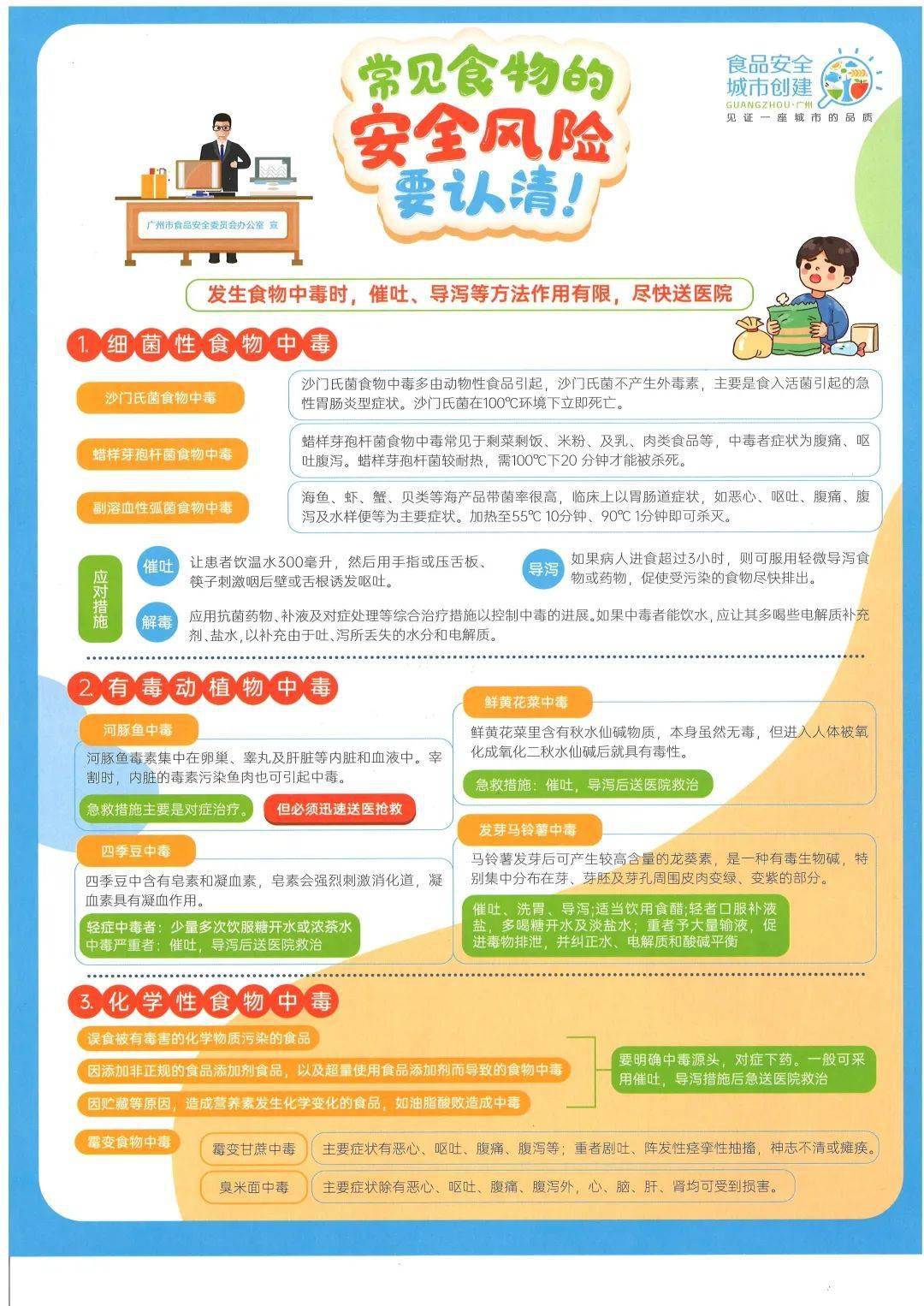 常见食物的
安全风险
要认清!

食品安全
城市创建
GUANGZHOU·广州
见证一座城市的品质

广州市食品安全委员会办公室 宣

发生食物中毒时，催吐、导泻等方法作用有限，尽快送医院

1.细菌性食物中毒

沙门氏菌食物中毒

沙门氏菌食物中毒多由动物性食品引起，沙门氏菌不产生外毒素，主要是食入活菌引起的急性胃肠炎型症状。沙门氏菌在100℃环境下立即死亡。

蜡样芽孢杆菌食物中毒

蜡样芽孢杆菌食物中毒常见于剩菜剩饭、米粉、及乳、肉类食品等，中毒者症状为腹痛、呕吐腹泻。蜡样芽孢杆菌较耐热，需100℃下20分钟才能被杀死。

副溶血性弧菌食物中毒

海鱼、虾、蟹、贝类等海产品带菌率很高，临床上以胃肠道症状，如恶心、呕吐、腹痛、腹泻及水样便等为主要症状。加热至55℃ 10分钟、90℃ 1分钟即可杀灭。

应对措施

催吐 让患者饮温水300毫升，然后用手指或压舌板、筷子刺激咽后壁或舌根诱发呕吐。

导泻 如果病人进食超过3小时，则可服用轻微导泻食物或药物，促使受污染的食物尽快排出。

解毒 应用抗菌药物、补液及对症处理等综合治疗措施以控制中毒的进展。如果中毒者能饮水，应让其多喝些电解质补充剂、盐水，以补充由于吐、泻所丢失的水分和电解质。

2.有毒动植物中毒

河豚鱼中毒

河豚鱼毒素集中在卵巢、睾丸及肝脏等内脏和血液中。宰割时，内脏的毒素污染鱼肉也可引起中毒。

急救措施主要是对症治疗。 但必须迅速送医抢救

四季豆中毒

四季豆中含有皂素和凝血素，皂素会强烈刺激消化道，凝血素具有凝血作用。

轻症中毒者：少量多次饮服糖开水或浓茶水
中毒严重者：催吐，导泻后送医院救治

鲜黄花菜中毒

鲜黄花菜里含有秋水仙碱物质，本身虽然无毒，但进入人体被氧化成氧化二秋水仙碱后就具有毒性。

急救措施：催吐，导泻后送医院救治

发芽马铃薯中毒

马铃薯发芽后可产生较高含量的龙葵素，是一种有毒生物碱，特别集中分布在芽、芽胚及芽孔周围皮肉变绿、变紫的部分。

催吐、洗胃、导泻；适当饮用食醋；轻者口服补液盐，多喝糖开水及淡盐水；重者予大量输液，促进毒物排泄，并纠正水、电解质和酸碱平衡

3.化学性食物中毒

误食被有毒害的化学物质污染的食品

因添加非正规的食品添加剂食品，以及超量使用食品添加剂而导致的食物中毒

因贮藏等原因，造成营养素发生化学变化的食品，如油脂酸败造成中毒

要明确中毒源头，对症下药。一般可采用催吐，导泻措施后急送医院救治

霉变食物中毒

霉变甘蔗中毒 主要症状有恶心、呕吐、腹痛、腹泻等；重者剧吐、阵发性痉挛性抽搐，神志不清或瘫痪。

臭米面中毒 主要症状除有恶心、呕吐、腹痛、腹泻外，心、脑、肝、肾均可受到损害。